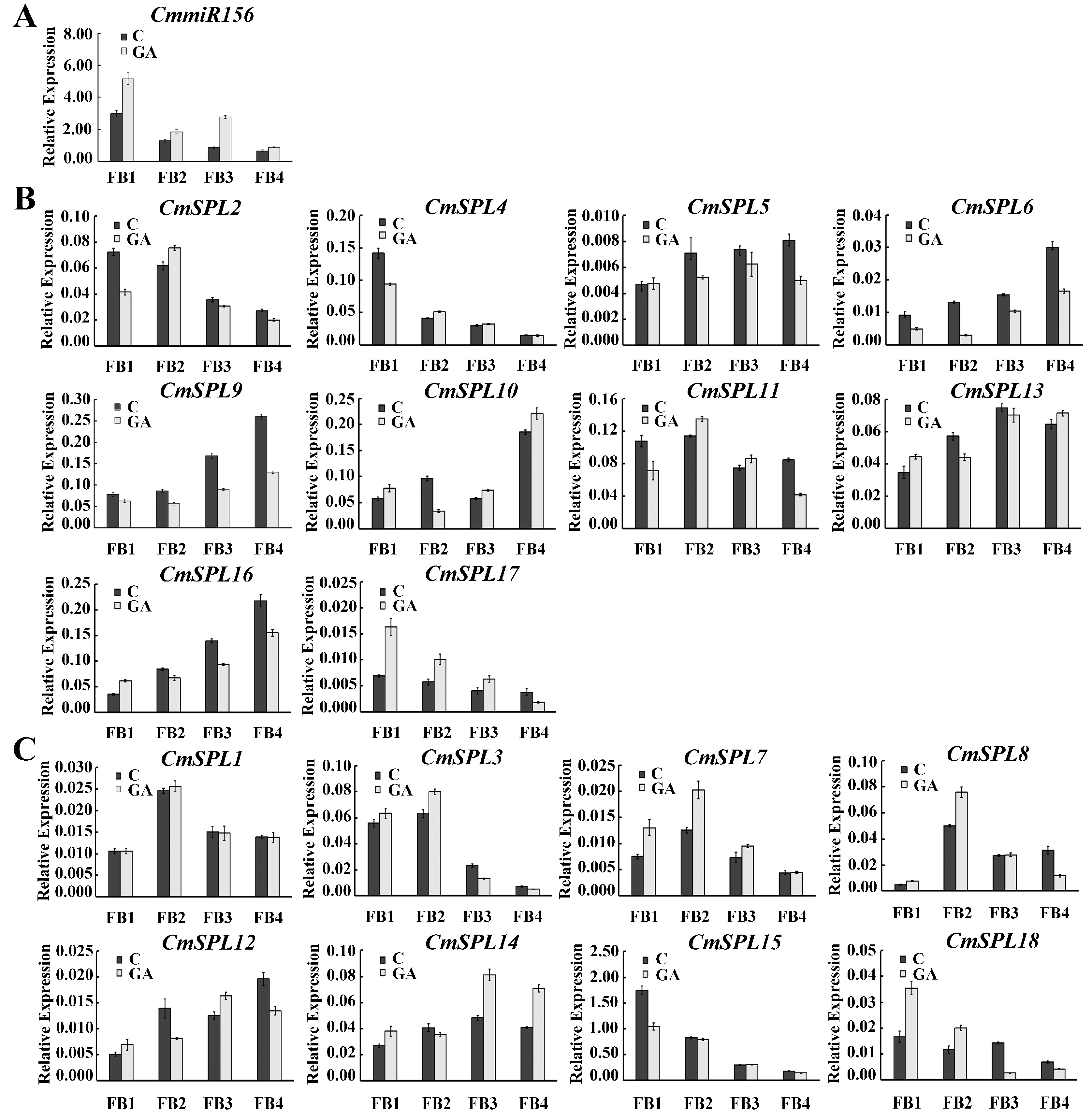 A
CmmiR156
C
GA
Relative Expression
8.00
6.00
4.00
2.00
0.00
FB1 FB2 FB3 FB4

B
CmSPL2
C
GA
Relative Expression
0.10
0.08
0.06
0.04
0.02
0.00
FB1 FB2 FB3 FB4

CmSPL4
C
GA
Relative Expression
0.20
0.15
0.10
0.05
0.00
FB1 FB2 FB3 FB4

CmSPL5
C
GA
Relative Expression
0.010
0.008
0.006
0.004
0.002
0.000
FB1 FB2 FB3 FB4

CmSPL6
C
GA
Relative Expression
0.04
0.03
0.02
0.01
0.00
FB1 FB2 FB3 FB4

CmSPL9
C
GA
Relative Expression
0.30
0.25
0.20
0.15
0.10
0.05
0.00
FB1 FB2 FB3 FB4

CmSPL10
C
GA
Relative Expression
0.25
0.20
0.15
0.10
0.05
0.00
FB1 FB2 FB3 FB4

CmSPL11
C
GA
Relative Expression
0.16
0.12
0.08
0.04
0.00
FB1 FB2 FB3 FB4

CmSPL13
C
GA
Relative Expression
0.08
0.06
0.04
0.02
0.00
FB1 FB2 FB3 FB4

CmSPL16
C
GA
Relative Expression
0.25
0.20
0.15
0.10
0.05
0.00
FB1 FB2 FB3 FB4

CmSPL17
C
GA
Relative Expression
0.025
0.020
0.015
0.010
0.005
0.000
FB1 FB2 FB3 FB4

C
CmSPL1
C
GA
Relative Expression
0.030
0.025
0.020
0.015
0.010
0.005
0.000
FB1 FB2 FB3 FB4

CmSPL3
C
GA
Relative Expression
0.10
0.08
0.06
0.04
0.02
0.00
FB1 FB2 FB3 FB4

CmSPL7
C
GA
Relative Expression
0.025
0.020
0.015
0.010
0.005
0.000
FB1 FB2 FB3 FB4

CmSPL8
C
GA
Relative Expression
0.10
0.08
0.06
0.04
0.02
0.00
FB1 FB2 FB3 FB4

CmSPL12
C
GA
Relative Expression
0.025
0.020
0.015
0.010
0.005
0.000
FB1 FB2 FB3 FB4

CmSPL14
C
GA
Relative Expression
0.10
0.08
0.06
0.04
0.02
0.00
FB1 FB2 FB3 FB4

CmSPL15
C
GA
Relative Expression
2.50
2.00
1.50
1.00
0.50
0.00
FB1 FB2 FB3 FB4

CmSPL18
C
GA
Relative Expression
0.05
0.04
0.03
0.02
0.01
0.00
FB1 FB2 FB3 FB4